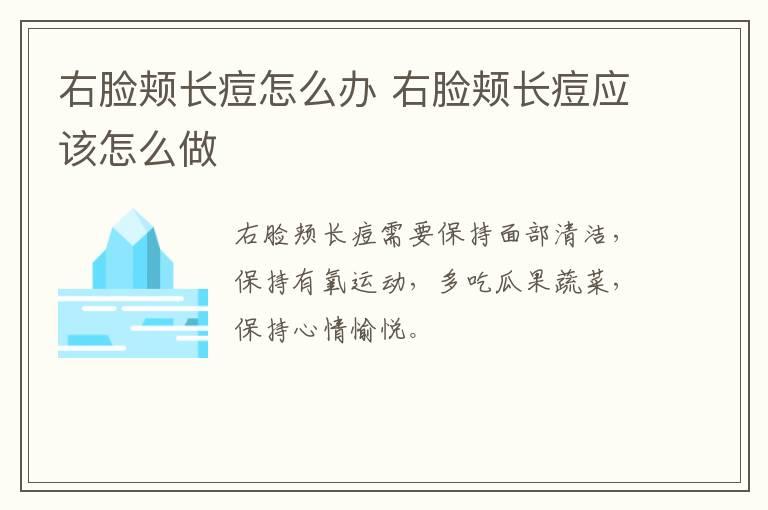 右脸颊长痘怎么办 右脸颊长痘应该怎么做

右脸颊长痘需要保持面部清洁，保持有氧运动，多吃瓜果蔬菜，保持心情愉悦。